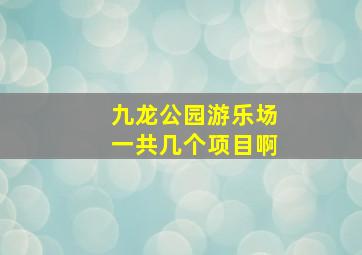 九龙公园游乐场
一共几个项目啊